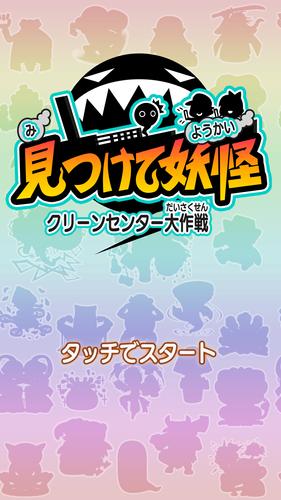 み ようかい
見つけて妖怪
だいさくせん
クリーンセンター大作戦

タッチでスタート